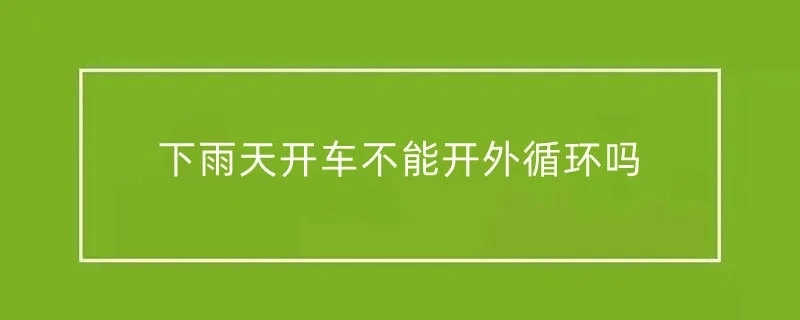 下雨天开车不能开外循环吗